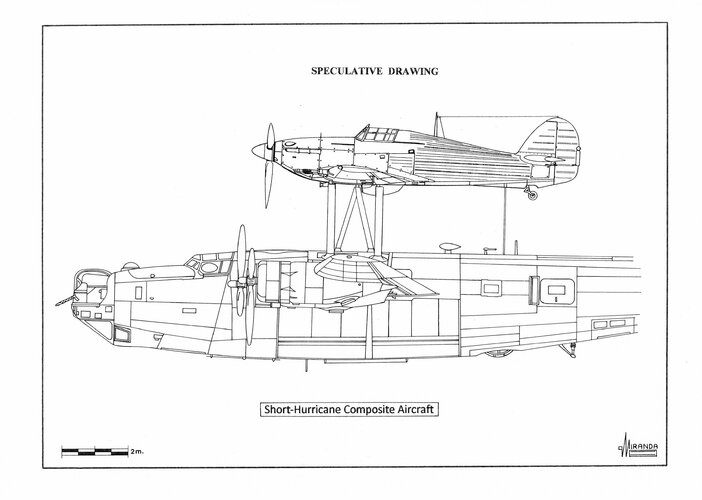 SPECULATIVE DRAWING

Short-Hurricane Composite Aircraft

2m.

MIRANDA